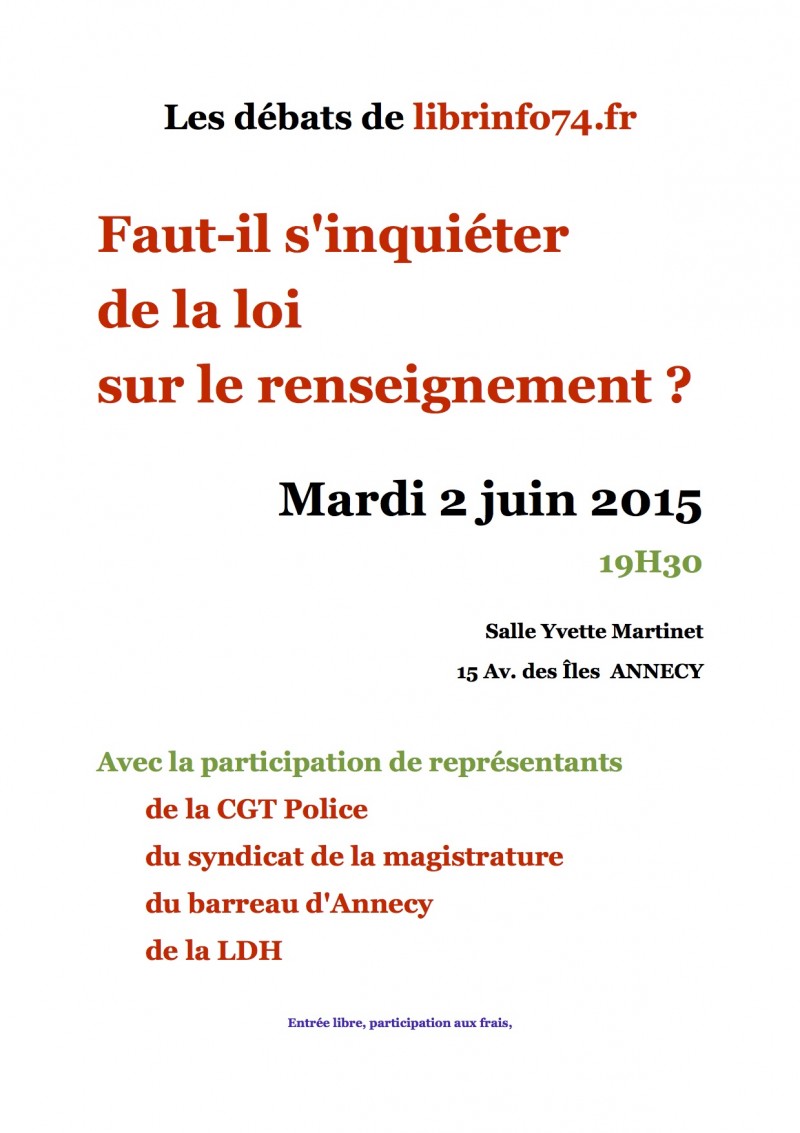 Les débats de librinfo74.fr

Faut-il s'inquiéter de la loi sur le renseignement ?

Mardi 2 juin 2015

19H30

Salle Yvette Martinet

15 Av. des Îles ANNECY

Avec la participation de représentants

de la CGT Police

du syndicat de la magistrature

du barreau d'Annecy

de la LDH

Entrée libre, participation aux frais,